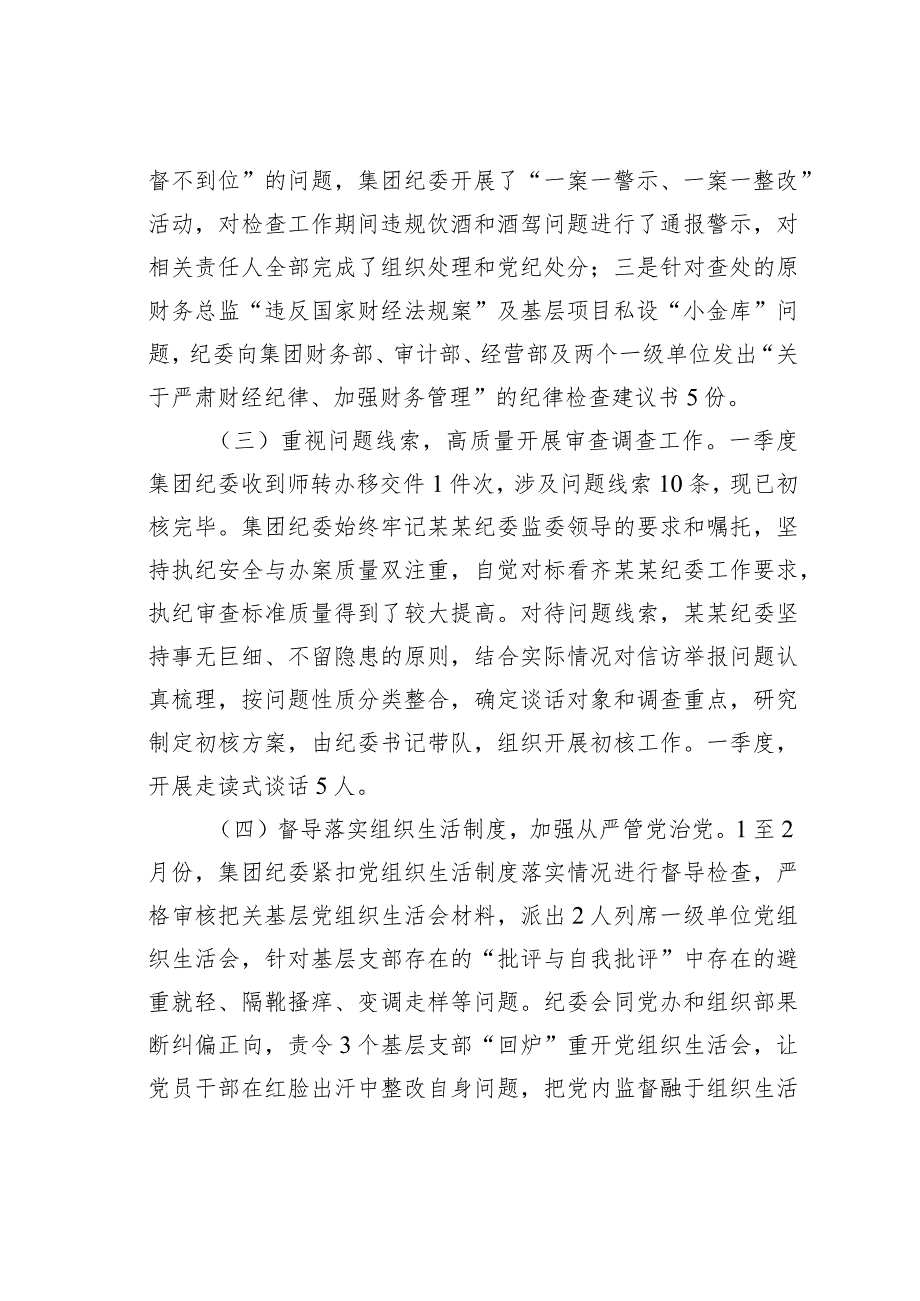 督不到位”的问题，集团纪委开展了“一案一警示、一案一整改”活动，对检查工作期间违规饮酒和酒驾问题进行了通报警示，对相关责任人全部完成了组织处理和党纪处分；三是针对查处的原财务总监“违反国家财经法规案”及基层项目私设“小金库”问题，纪委向集团财务部、审计部、经营部及两个一级单位发出“关于严肃财经纪律、加强财务管理”的纪律检查建议书5份。

（三）重视问题线索，高质量开展审查调查工作。一季度集团纪委收到师转办移交件1件次，涉及问题线索10条，现已初核完毕。集团纪委始终牢记某某纪委监委领导的要求和嘱托，坚持执纪安全与办案质量双注重，自觉对标看齐某某纪委工作要求，执纪审查标准质量得到了较大提高。对待问题线索，某某纪委坚持事无巨细、不留隐患的原则，结合实际情况对信访举报问题认真梳理，按问题性质分类整合，确定谈话对象和调查重点，研究制定初核方案，由纪委书记带队，组织开展初核工作。一季度，开展走读式谈话5人。

（四）督导落实组织生活制度，加强从严管党治党。1至2月份，集团纪委紧扣党组织生活制度落实情况进行督导检查，严格审核把关基层党组织生活会材料，派出2人列席一级单位党组织生活会，针对基层支部存在的“批评与自我批评”中存在的避重就轻、隔靴搔痒、变调走样等问题。纪委会同党办和组织部果断纠偏正向，责令3个基层支部“回炉”重开党组织生活会，让党员干部在红脸出汗中整改自身问题，把党内监督融于组织生活